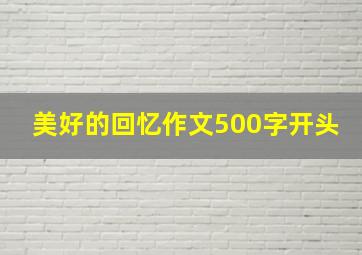 美好的回忆作文500字开头